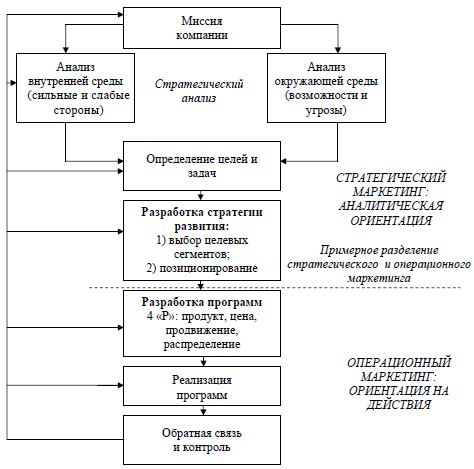 Миссия компании

Анализ внутренней среды (сильные и слабые стороны)

Стратегический анализ

Анализ окружающей среды (возможности и угрозы)

Определение целей и задач

СТРАТЕГИЧЕСКИЙ МАРКЕТИНГ: АНАЛИТИЧЕСКАЯ ОРИЕНТАЦИЯ

Разработка стратегии развития:
1) выбор целевых сегментов;
2) позиционирование

Примерное разделение стратегического и операционного маркетинга

Разработка программ
4 «Р»: продукт, цена, продвижение, распределение

ОПЕРАЦИОННЫЙ МАРКЕТИНГ: ОРИЕНТАЦИЯ НА ДЕЙСТВИЯ

Реализация программ

Обратная связь и контроль